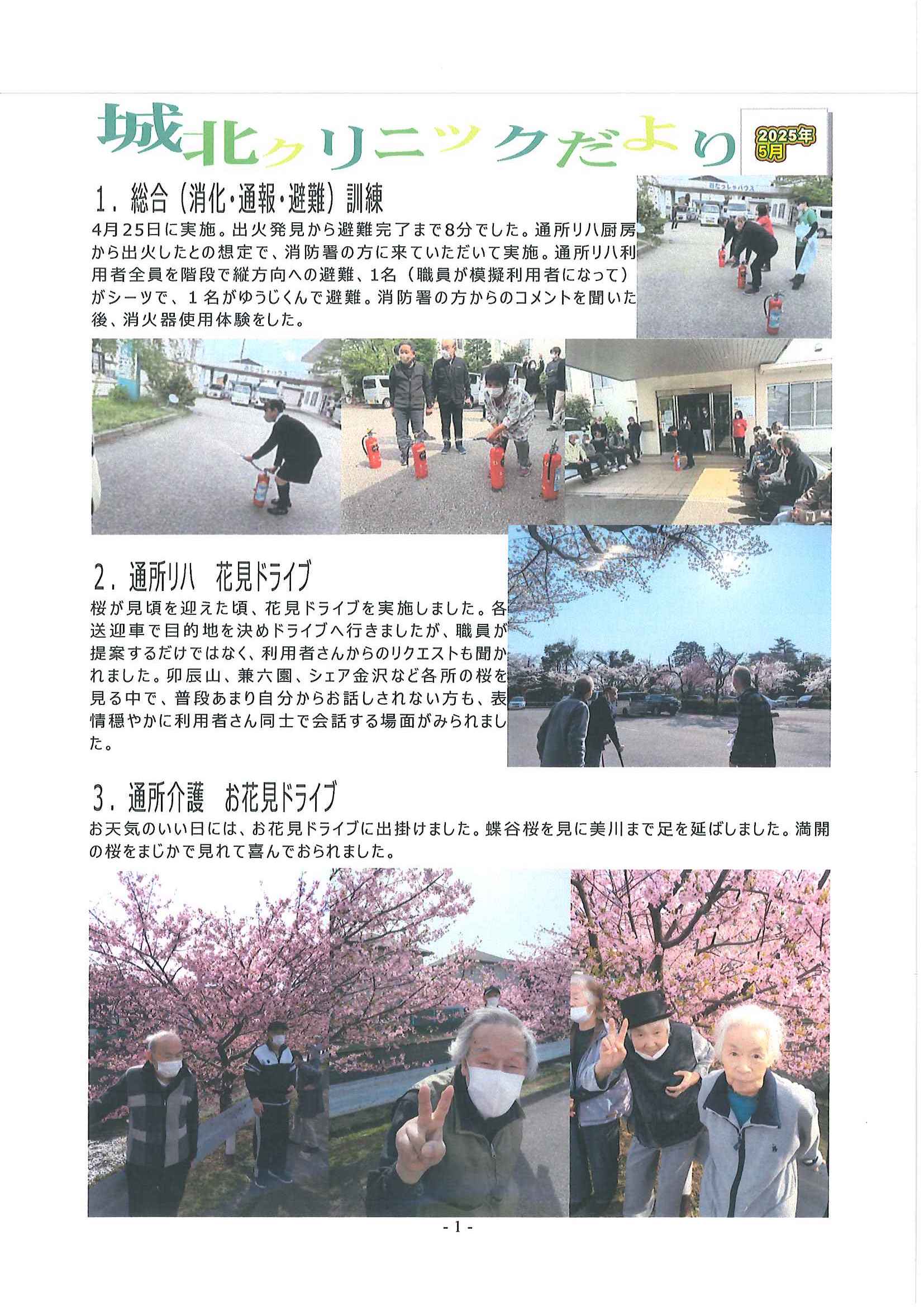 城北クリニックだより

2025年
5月

1．総合（消化・通報・避難）訓練

4月25日に実施。出火発見から避難完了まで8分でした。通所リハ厨房から出火したとの想定で、消防署の方に来ていただいて実施。通所リハ利用者全員を階段で縦方向への避難、1名（職員が模擬利用者になって）がシーツで、１名がゆうじくんで避難。消防署の方からのコメントを聞いた後、消火器使用体験をした。

2．通所リハ　花見ドライブ

桜が見頃を迎えた頃、花見ドライブを実施しました。各送迎車で目的地を決めドライブへ行きましたが、職員が提案するだけではなく、利用者さんからのリクエストも聞かれました。卯辰山、兼六園、シェア金沢など各所の桜を見る中で、普段あまり自分からお話しされない方も、表情穏やかに利用者さん同士で会話する場面がみられました。

3．通所介護　お花見ドライブ

お天気のいい日には、お花見ドライブに出掛けました。蝶谷桜を見に美川まで足を延ばしました。満開の桜をまじかで見れて喜んでおられました。

- 1 -